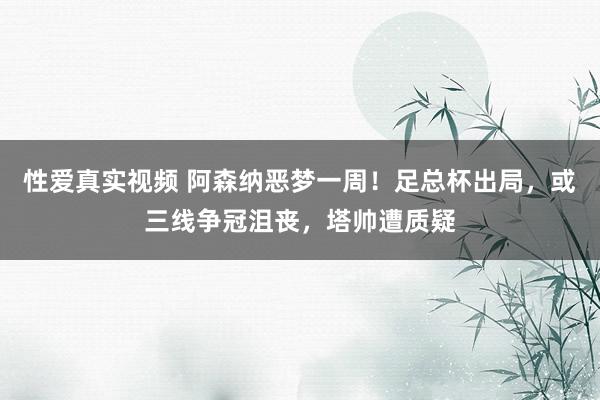 性爱真实视频 阿森纳恶梦一周！足总杯出局，或三线争冠沮丧，塔帅遭质疑